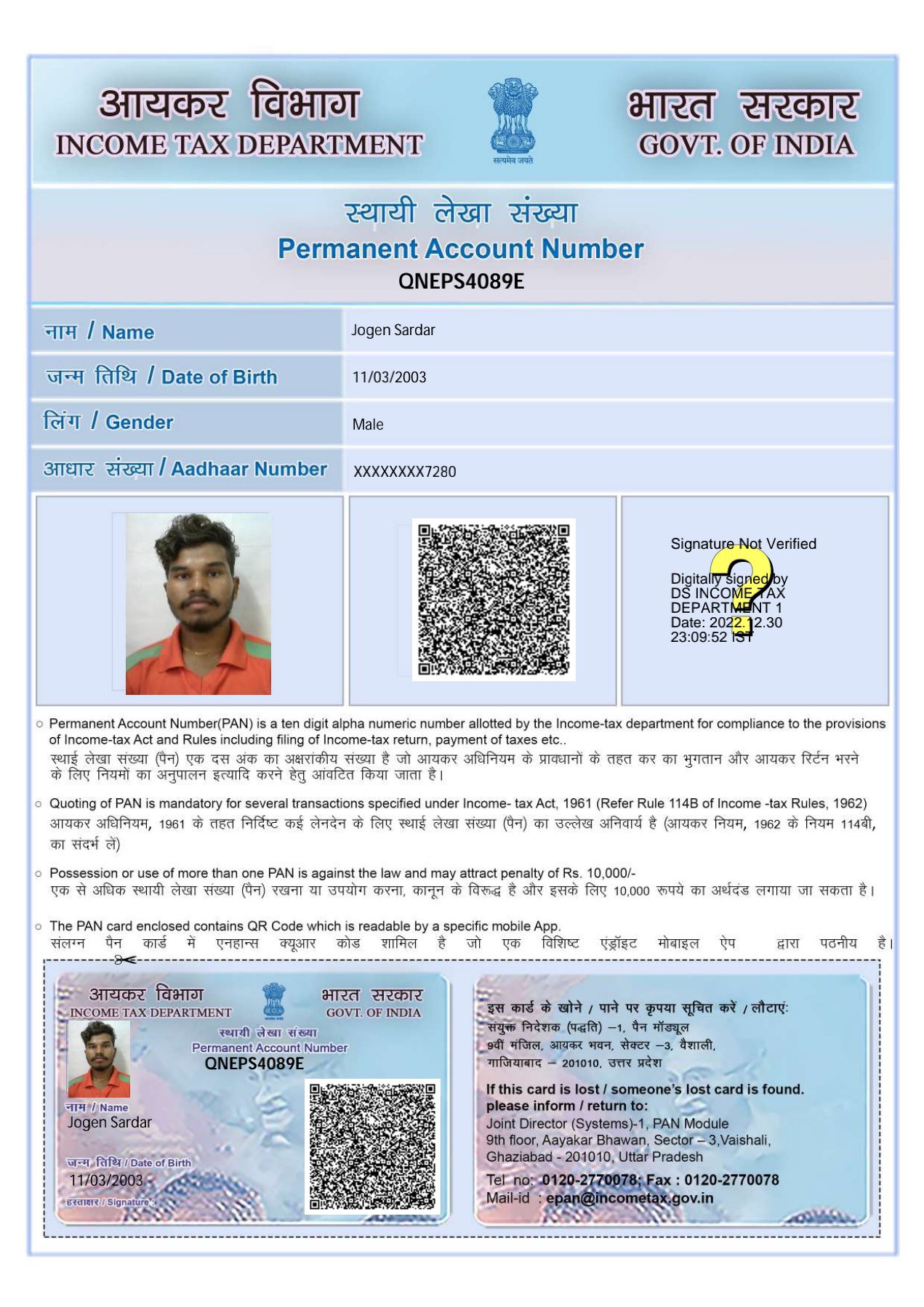 आयकर विभाग
INCOME TAX DEPARTMENT

सत्यमेव जयते

भारत सरकार
GOVT. OF INDIA

स्थायी लेखा संख्या
Permanent Account Number
QNEPS4089E

| नाम / Name | Jogen Sardar |
|---|---|
| जन्म तिथि / Date of Birth | 11/03/2003 |
| लिंग / Gender | Male |
| आधार संख्या / Aadhaar Number | XXXXXXXX7280 |

Signature Not Verified

Digitally signed by DS INCOME TAX DEPARTMENT 1
Date: 2022.12.30 23:09:52 IST

○ Permanent Account Number(PAN) is a ten digit alpha numeric number allotted by the Income-tax department for compliance to the provisions of Income-tax Act and Rules including filing of Income-tax return, payment of taxes etc..
स्थाई लेखा संख्या (पैन) एक दस अंक का अक्षरांकीय संख्या है जो आयकर अधिनियम के प्रावधानों के तहत कर का भुगतान और आयकर रिर्टन भरने के लिए नियमों का अनुपालन इत्यादि करने हेतु आंवटित किया जाता है।

○ Quoting of PAN is mandatory for several transactions specified under Income- tax Act, 1961 (Refer Rule 114B of Income -tax Rules, 1962)
आयकर अधिनियम, 1961 के तहत निर्दिष्ट कई लेनदेन के लिए स्थाई लेखा संख्या (पैन) का उल्लेख अनिवार्य है (आयकर नियम, 1962 के नियम 114बी, का संदर्भ लें)

○ Possession or use of more than one PAN is against the law and may attract penalty of Rs. 10,000/-
एक से अधिक स्थायी लेखा संख्या (पैन) रखना या उपयोग करना, कानून के विरूद्ध है और इसके लिए 10,000 रूपये का अर्थदंड लगाया जा सकता है।

○ The PAN card enclosed contains QR Code which is readable by a specific mobile App.
संलग्न पैन कार्ड में एनहान्स क्यूआर कोड शामिल है जो एक विशिष्ट एंड्रॉइट मोबाइल ऐप द्वारा पठनीय है।

आयकर विभाग
INCOME TAX DEPARTMENT
भारत सरकार
GOVT. OF INDIA
स्थायी लेखा संख्या
Permanent Account Number
QNEPS4089E
नाम / Name
Jogen Sardar
जन्म तिथि / Date of Birth
11/03/2003
हस्ताक्षर / Signature

इस कार्ड के खोने / पाने पर कृपया सूचित करें / लौटाएं:
संयुक्त निदेशक (पद्धति) –1, पैन मॉड्यूल
9वीं मंजिल, आयकर भवन, सेक्टर –3, वैशाली,
गाजियाबाद – 201010, उत्तर प्रदेश

If this card is lost / someone's lost card is found.
please inform / return to:
Joint Director (Systems)-1, PAN Module
9th floor, Aayakar Bhawan, Sector – 3,Vaishali,
Ghaziabad - 201010, Uttar Pradesh

Tel no: 0120-2770078; Fax : 0120-2770078
Mail-id : epan@incometax.gov.in